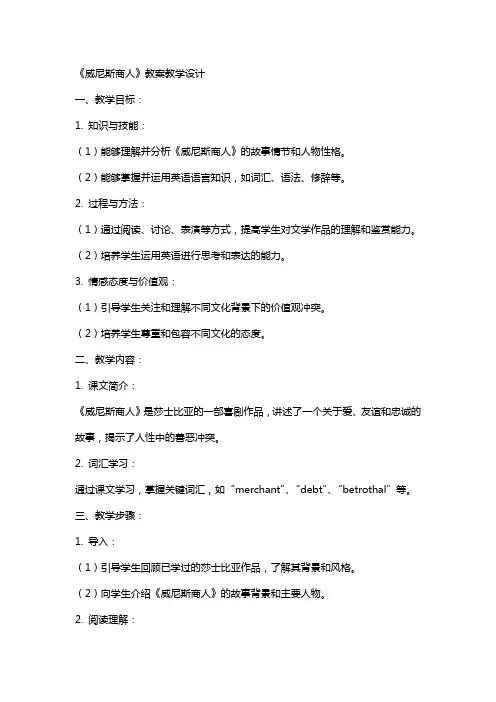 《威尼斯商人》教案教学设计

一、教学目标：

1. 知识与技能：

（1）能够理解并分析《威尼斯商人》的故事情节和人物性格。

（2）能够掌握并运用英语语言知识，如词汇、语法、修辞等。

2. 过程与方法：

（1）通过阅读、讨论、表演等方式，提高学生对文学作品的理解和鉴赏能力。

（2）培养学生运用英语进行思考和表达的能力。

3. 情感态度与价值观：

（1）引导学生关注和理解不同文化背景下的价值观冲突。

（2）培养学生尊重和包容不同文化的态度。

二、教学内容：

1. 课文简介：

《威尼斯商人》是莎士比亚的一部喜剧作品，讲述了一个关于爱、友谊和忠诚的故事，揭示了人性中的善恶冲突。

2. 词汇学习：

通过课文学习，掌握关键词汇，如“merchant”、“debt”、“betrothal”等。

三、教学步骤：

1. 导入：

（1）引导学生回顾已学过的莎士比亚作品，了解其背景和风格。

（2）向学生介绍《威尼斯商人》的故事背景和主要人物。

2. 阅读理解：